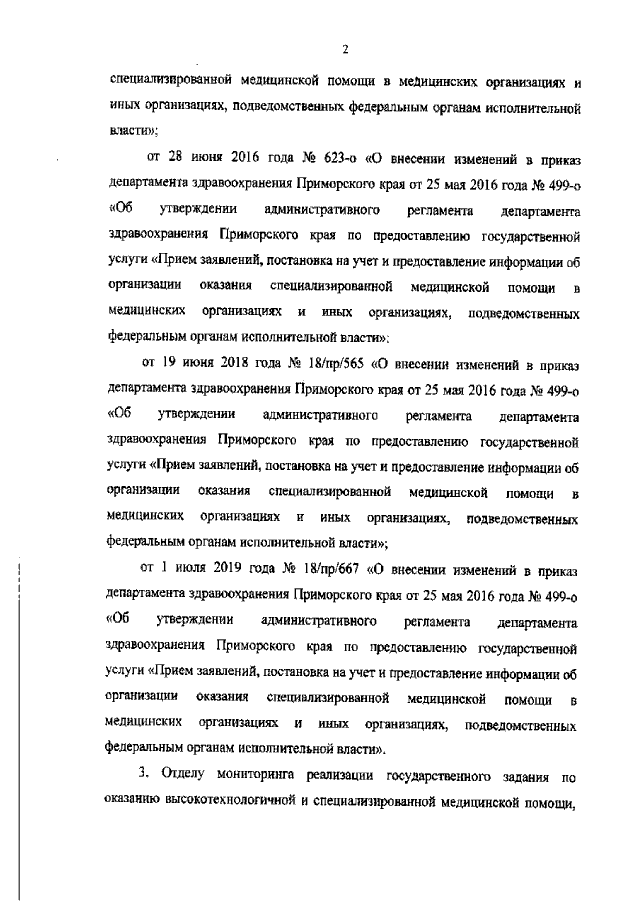 2

специализированной медицинской помощи в медицинских организациях и иных организациях, подведомственных федеральным органам исполнительной власти»;

от 28 июня 2016 года № 623-о «О внесении изменений в приказ департамента здравоохранения Приморского края от 25 мая 2016 года № 499-о «Об утверждении административного регламента департамента здравоохранения Приморского края по предоставлению государственной услуги «Прием заявлений, постановка на учет и предоставление информации об организации оказания специализированной медицинской помощи в медицинских организациях и иных организациях, подведомственных федеральным органам исполнительной власти»;

от 19 июня 2018 года № 18/пр/565 «О внесении изменений в приказ департамента здравоохранения Приморского края от 25 мая 2016 года № 499-о «Об утверждении административного регламента департамента здравоохранения Приморского края по предоставлению государственной услуги «Прием заявлений, постановка на учет и предоставление информации об организации оказания специализированной медицинской помощи в медицинских организациях и иных организациях, подведомственных федеральным органам исполнительной власти»;

от 1 июля 2019 года № 18/пр/667 «О внесении изменений в приказ департамента здравоохранения Приморского края от 25 мая 2016 года № 499-о «Об утверждении административного регламента департамента здравоохранения Приморского края по предоставлению государственной услуги «Прием заявлений, постановка на учет и предоставление информации об организации оказания специализированной медицинской помощи в медицинских организациях и иных организациях, подведомственных федеральным органам исполнительной власти».

3. Отделу мониторинга реализации государственного задания по оказанию высокотехнологичной и специализированной медицинской помощи,